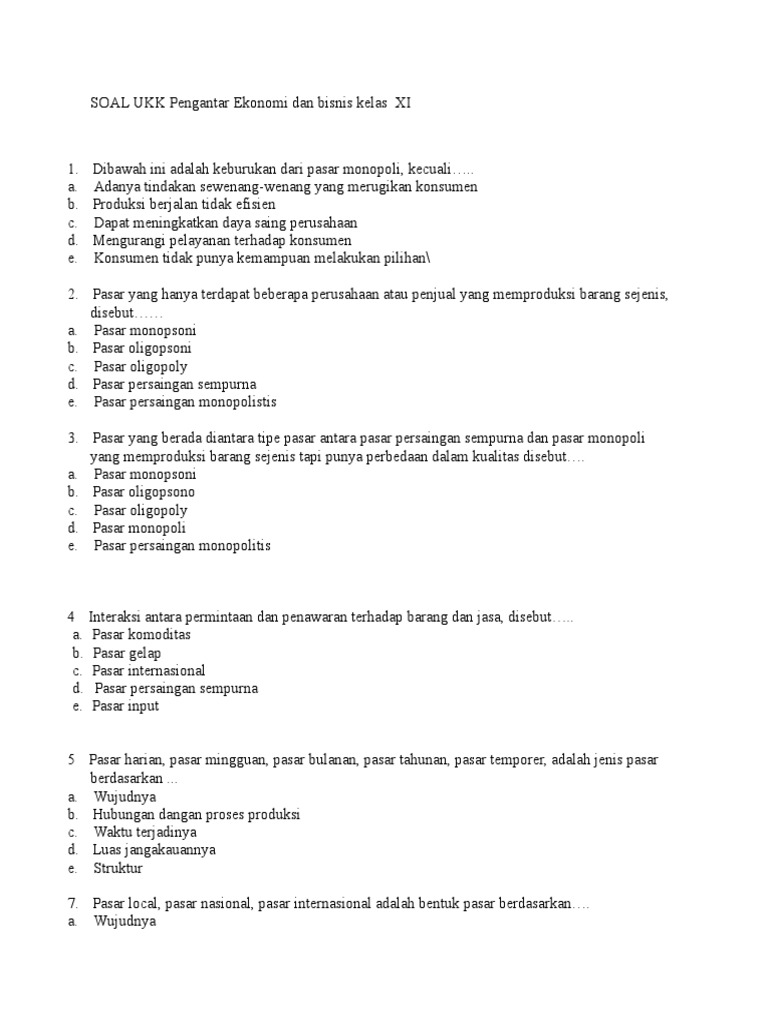 SOAL UKK Pengantar Ekonomi dan bisnis kelas XI

1. Dibawah ini adalah keburukan dari pasar monopoli, kecuali…..
a. Adanya tindakan sewenang-wenang yang merugikan konsumen
b. Produksi berjalan tidak efisien
c. Dapat meningkatkan daya saing perusahaan
d. Mengurangi pelayanan terhadap konsumen
e. Konsumen tidak punya kemampuan melakukan pilihan\

2. Pasar yang hanya terdapat beberapa perusahaan atau penjual yang memproduksi barang sejenis, disebut……
a. Pasar monopsoni
b. Pasar oligopsoni
c. Pasar oligopoly
d. Pasar persaingan sempurna
e. Pasar persaingan monopolistis

3. Pasar yang berada diantara tipe pasar antara pasar persaingan sempurna dan pasar monopoli yang memproduksi barang sejenis tapi punya perbedaan dalam kualitas disebut….
a. Pasar monopsoni
b. Pasar oligopsono
c. Pasar oligopoly
d. Pasar monopoli
e. Pasar persaingan monopolitis

4 Interaksi antara permintaan dan penawaran terhadap barang dan jasa, disebut…..
a. Pasar komoditas
b. Pasar gelap
c. Pasar internasional
d. Pasar persaingan sempurna
e. Pasar input

5 Pasar harian, pasar mingguan, pasar bulanan, pasar tahunan, pasar temporer, adalah jenis pasar berdasarkan …
a. Wujudnya
b. Hubungan dangan proses produksi
c. Waktu terjadinya
d. Luas jangakauannya
e. Struktur

7. Pasar local, pasar nasional, pasar internasional adalah bentuk pasar berdasarkan….
a. Wujudnya